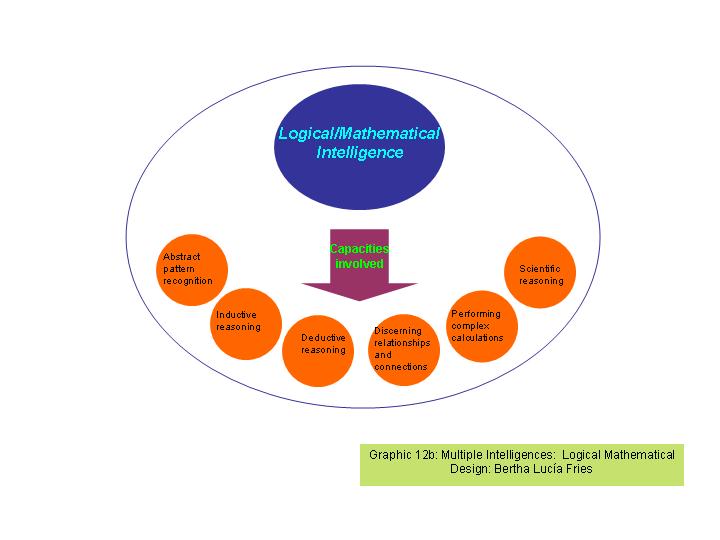 Logical/Mathematical Intelligence

Capacities involved

Abstract pattern recognition

Inductive reasoning

Deductive reasoning

Discerning relationships and connections

Performing complex calculations

Scientific reasoning

Graphic 12b: Multiple Intelligences: Logical Mathematical
Design: Bertha Lucía Fries